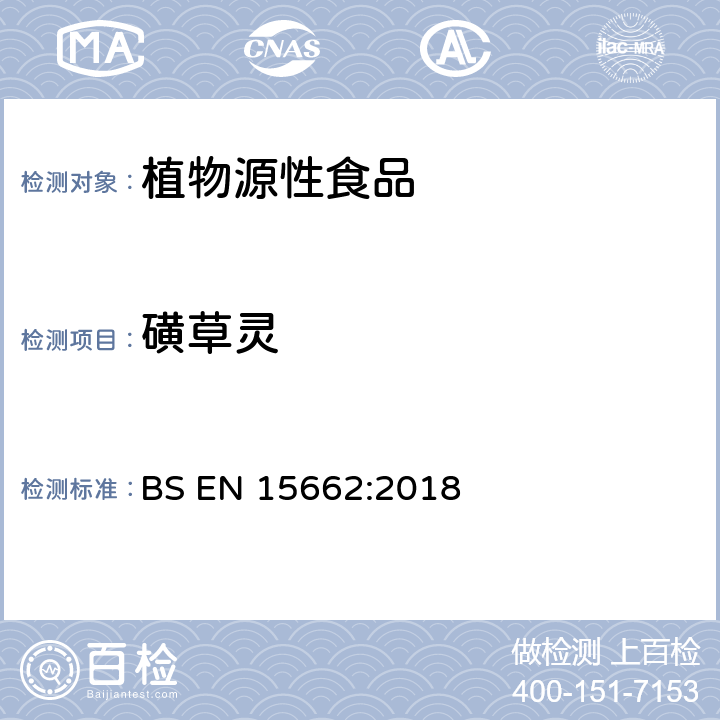 MA CNAS AL ilac-MRA

检测对象： 植物源性食品

检测项目： 磺草灵

检测标准： BS EN 15662:2018

百检
Baijiantest.com

做检测 上百检
400-151-7153